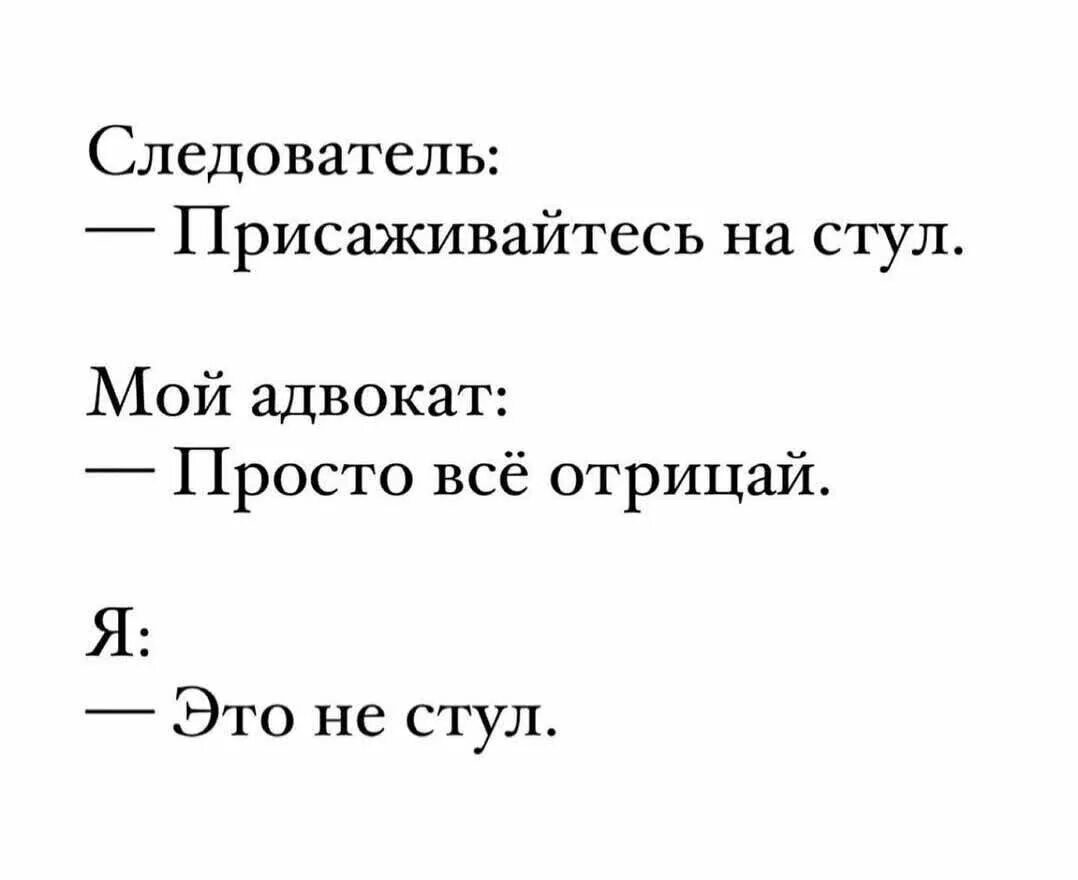 Следователь:
— Присаживайтесь на стул.

Мой адвокат:
— Просто всё отрицай.

Я:
— Это не стул.